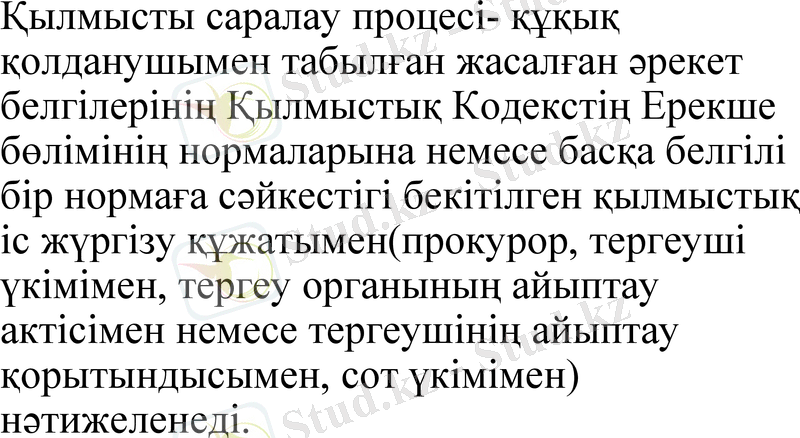 Қылмысты саралау процесі- құқық қолданушымен табылған жасалған әрекет белгілерінің Қылмыстық Кодекстің Ерекше бөлімінің нормаларына немесе басқа белгілі бір нормаға сәйкестігі бекітілген қылмыстық іс жүргізу құжатымен(прокурор, тергеуші үкімімен, тергеу органының айыптау актісімен немесе тергеушінің айыптау қорытындысымен, сот үкімімен) нәтижеленеді.

Stud.kz